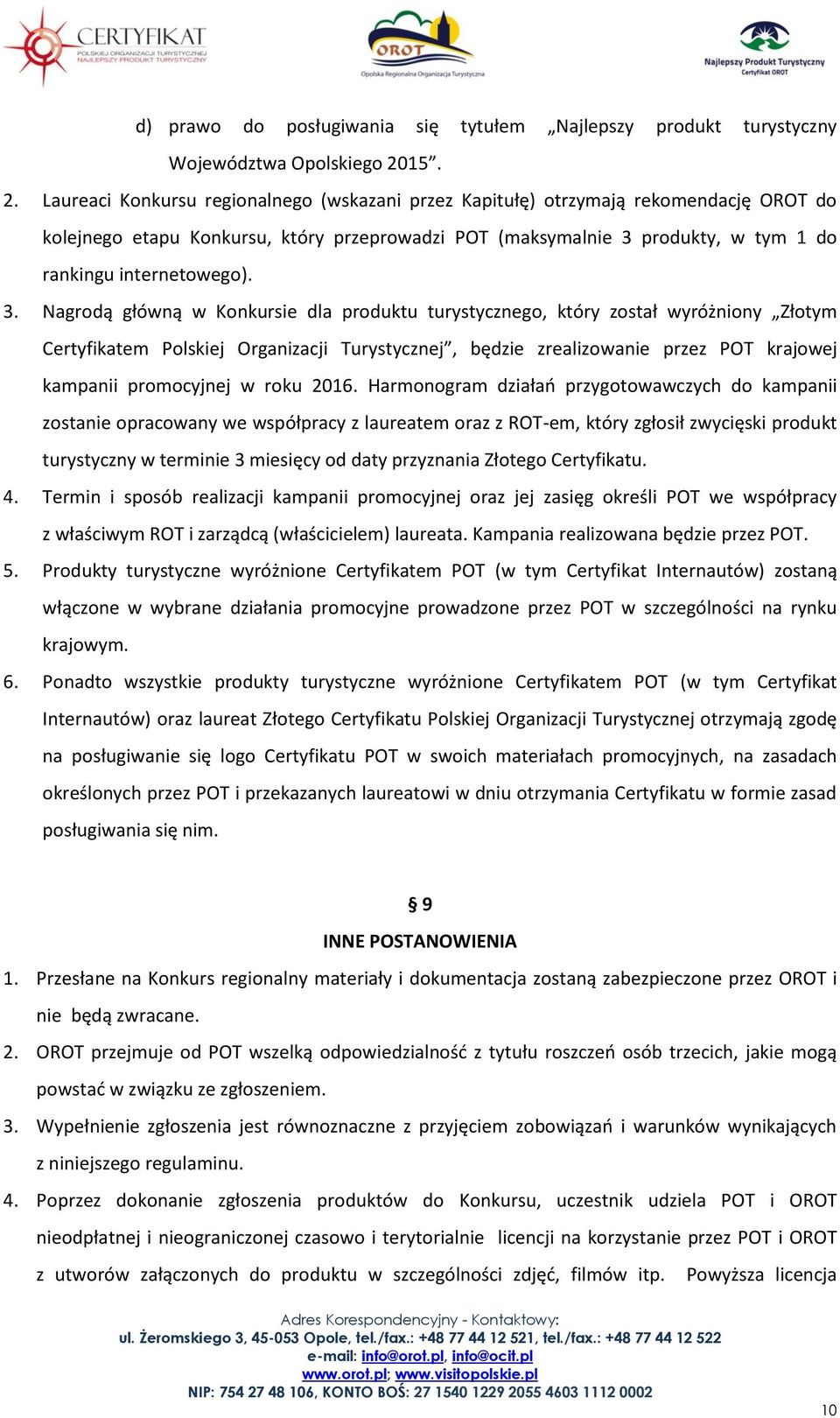 CERTYFIKAT
POLSKIEJ ORGANIZACJI TURYSTYCZNEJ
NAJLEPSZY PRODUKT TURYSTYCZNY

OROT
Opolska Regionalna Organizacja Turystyczna

Najlepszy Produkt Turystyczny
Certyfikat OROT

d) prawo do posługiwania się tytułem „Najlepszy produkt turystyczny Województwa Opolskiego 2015”.

2. Laureaci Konkursu regionalnego (wskazani przez Kapitułę) otrzymają rekomendację OROT do kolejnego etapu Konkursu, który przeprowadzi POT (maksymalnie 3 produkty, w tym 1 do rankingu internetowego).

3. Nagrodą główną w Konkursie dla produktu turystycznego, który został wyróżniony „Złotym Certyfikatem Polskiej Organizacji Turystycznej”, będzie zrealizowanie przez POT krajowej kampanii promocyjnej w roku 2016. Harmonogram działań przygotowawczych do kampanii zostanie opracowany we współpracy z laureatem oraz z ROT-em, który zgłosił zwycięski produkt turystyczny w terminie 3 miesięcy od daty przyznania Złotego Certyfikatu.

4. Termin i sposób realizacji kampanii promocyjnej oraz jej zasięg określi POT we współpracy z właściwym ROT i zarządcą (właścicielem) laureata. Kampania realizowana będzie przez POT.

5. Produkty turystyczne wyróżnione Certyfikatem POT (w tym Certyfikat Internautów) zostaną włączone w wybrane działania promocyjne prowadzone przez POT w szczególności na rynku krajowym.

6. Ponadto wszystkie produkty turystyczne wyróżnione Certyfikatem POT (w tym Certyfikat Internautów) oraz laureat Złotego Certyfikatu Polskiej Organizacji Turystycznej otrzymają zgodę na posługiwanie się logo Certyfikatu POT w swoich materiałach promocyjnych, na zasadach określonych przez POT i przekazanych laureatowi w dniu otrzymania Certyfikatu w formie zasad posługiwania się nim.

§ 9
INNE POSTANOWIENIA

1. Przesłane na Konkurs regionalny materiały i dokumentacja zostaną zabezpieczone przez OROT i nie będą zwracane.

2. OROT przejmuje od POT wszelką odpowiedzialność z tytułu roszczeń osób trzecich, jakie mogą powstać w związku ze zgłoszeniem.

3. Wypełnienie zgłoszenia jest równoznaczne z przyjęciem zobowiązań i warunków wynikających z niniejszego regulaminu.

4. Poprzez dokonanie zgłoszenia produktów do Konkursu, uczestnik udziela POT i OROT nieodpłatnej i nieograniczonej czasowo i terytorialnie licencji na korzystanie przez POT i OROT z utworów załączonych do produktu w szczególności zdjęć, filmów itp. Powyższa licencja

Adres Korespondencyjny - Kontaktowy:
ul. Żeromskiego 3, 45-053 Opole, tel./fax.: +48 77 44 12 521, tel./fax.: +48 77 44 12 522
e-mail: info@orot.pl, info@ocit.pl
www.orot.pl; www.visitopolskie.pl
NIP: 754 27 48 106, KONTO BOŚ: 27 1540 1229 2055 4603 1112 0002

10